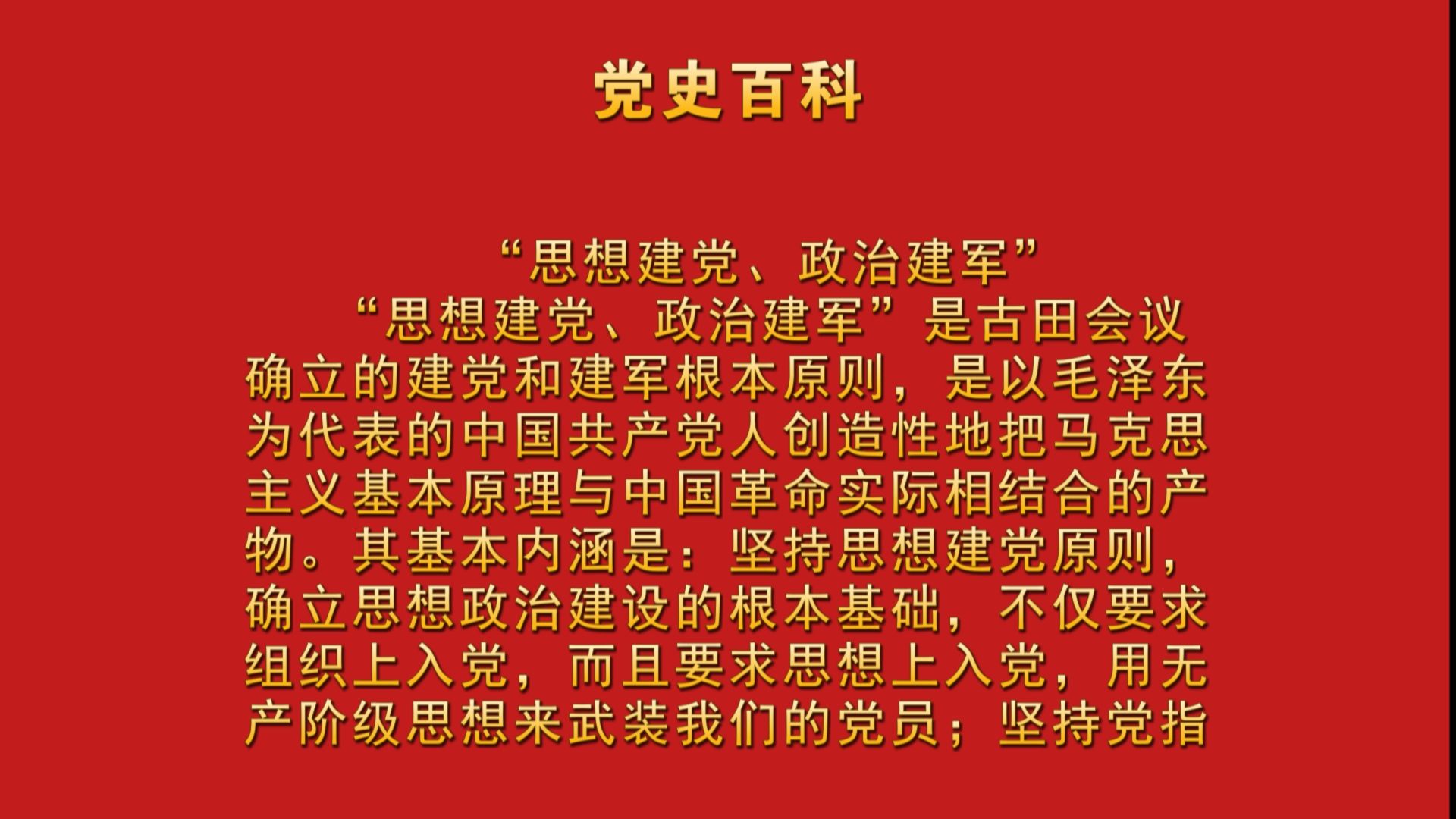 党史百科

“思想建党、政治建军”

“思想建党、政治建军”是古田会议确立的建党和建军根本原则，是以毛泽东为代表的中国共产党人创造性地把马克思主义基本原理与中国革命实际相结合的产物。其基本内涵是：坚持思想建党原则，确立思想政治建设的根本基础，不仅要求组织上入党，而且要求思想上入党，用无产阶级思想来武装我们的党员；坚持党指